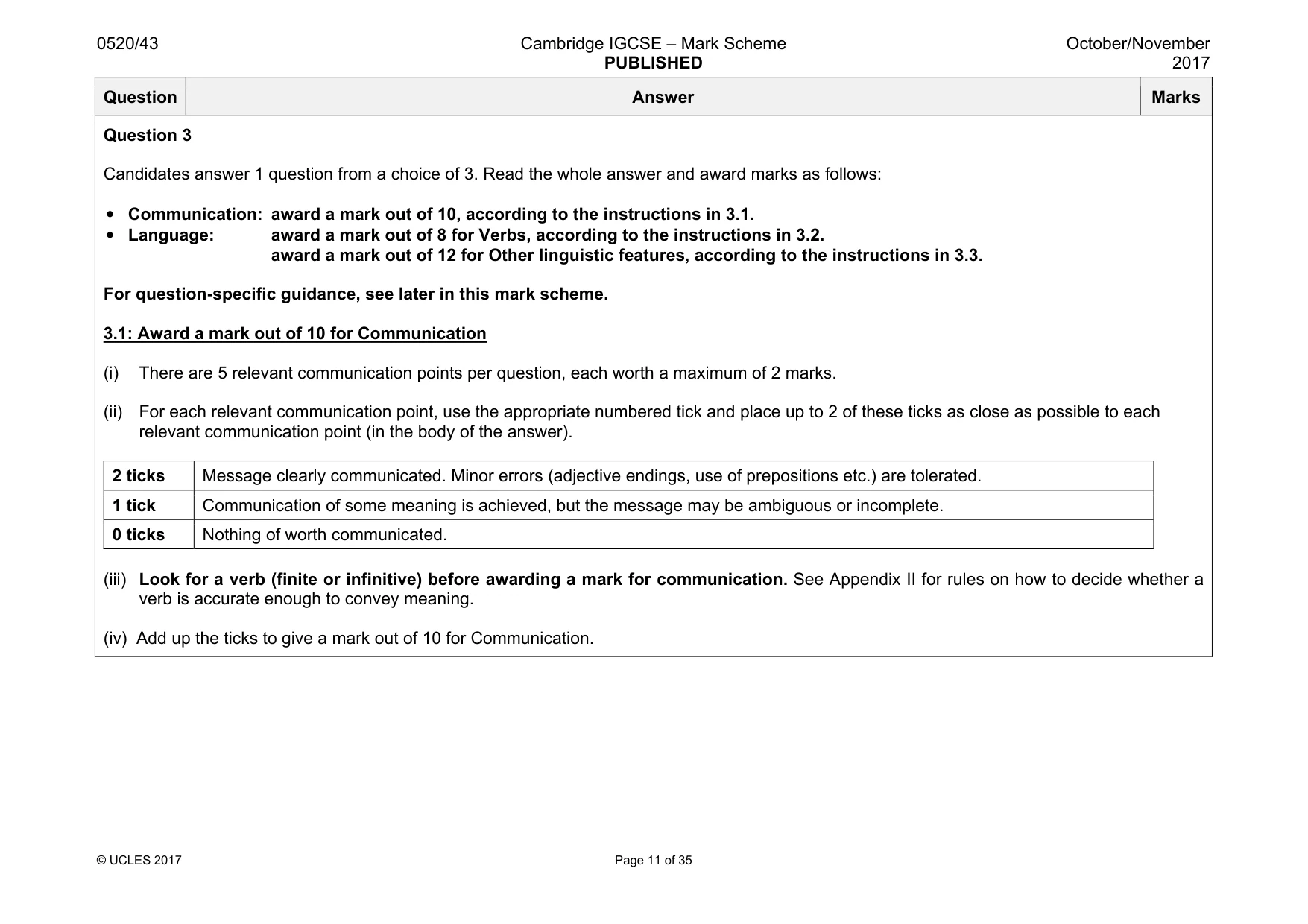 0520/43

Cambridge IGCSE – Mark Scheme
PUBLISHED

October/November
2017

| Question | Answer | Marks |
|---|---|---|

Question 3

Candidates answer 1 question from a choice of 3. Read the whole answer and award marks as follows:

• Communication: award a mark out of 10, according to the instructions in 3.1.
• Language: award a mark out of 8 for Verbs, according to the instructions in 3.2.
award a mark out of 12 for Other linguistic features, according to the instructions in 3.3.

For question-specific guidance, see later in this mark scheme.

3.1: Award a mark out of 10 for Communication

(i) There are 5 relevant communication points per question, each worth a maximum of 2 marks.

(ii) For each relevant communication point, use the appropriate numbered tick and place up to 2 of these ticks as close as possible to each relevant communication point (in the body of the answer).

| 2 ticks | Message clearly communicated. Minor errors (adjective endings, use of prepositions etc.) are tolerated. |
|---|---|
| 1 tick | Communication of some meaning is achieved, but the message may be ambiguous or incomplete. |
| 0 ticks | Nothing of worth communicated. |

(iii) Look for a verb (finite or infinitive) before awarding a mark for communication. See Appendix II for rules on how to decide whether a verb is accurate enough to convey meaning.

(iv) Add up the ticks to give a mark out of 10 for Communication.

© UCLES 2017

Page 11 of 35